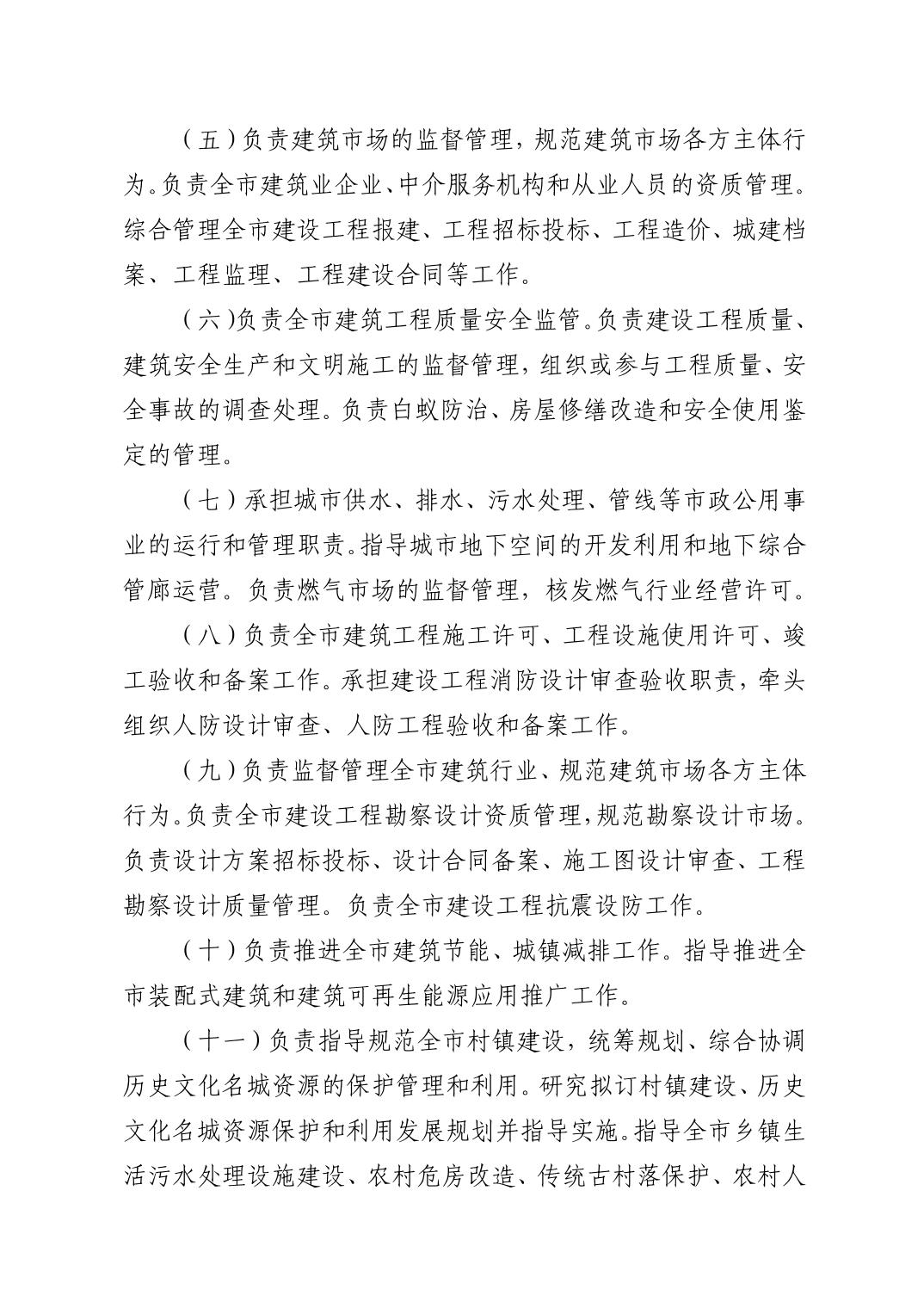 （五）负责建筑市场的监督管理，规范建筑市场各方主体行为。负责全市建筑业企业、中介服务机构和从业人员的资质管理。综合管理全市建设工程报建、工程招标投标、工程造价、城建档案、工程监理、工程建设合同等工作。

（六）负责全市建筑工程质量安全监管。负责建设工程质量、建筑安全生产和文明施工的监督管理，组织或参与工程质量、安全事故的调查处理。负责白蚁防治、房屋修缮改造和安全使用鉴定的管理。

（七）承担城市供水、排水、污水处理、管线等市政公用事业的运行和管理职责。指导城市地下空间的开发利用和地下综合管廊运营。负责燃气市场的监督管理，核发燃气行业经营许可。

（八）负责全市建筑工程施工许可、工程设施使用许可、竣工验收和备案工作。承担建设工程消防设计审查验收职责，牵头组织人防设计审查、人防工程验收和备案工作。

（九）负责监督管理全市建筑行业、规范建筑市场各方主体行为。负责全市建设工程勘察设计资质管理，规范勘察设计市场。负责设计方案招标投标、设计合同备案、施工图设计审查、工程勘察设计质量管理。负责全市建设工程抗震设防工作。

（十）负责推进全市建筑节能、城镇减排工作。指导推进全市装配式建筑和建筑可再生能源应用推广工作。

（十一）负责指导规范全市村镇建设，统筹规划、综合协调历史文化名城资源的保护管理和利用。研究拟订村镇建设、历史文化名城资源保护和利用发展规划并指导实施。指导全市乡镇生活污水处理设施建设、农村危房改造、传统古村落保护、农村人